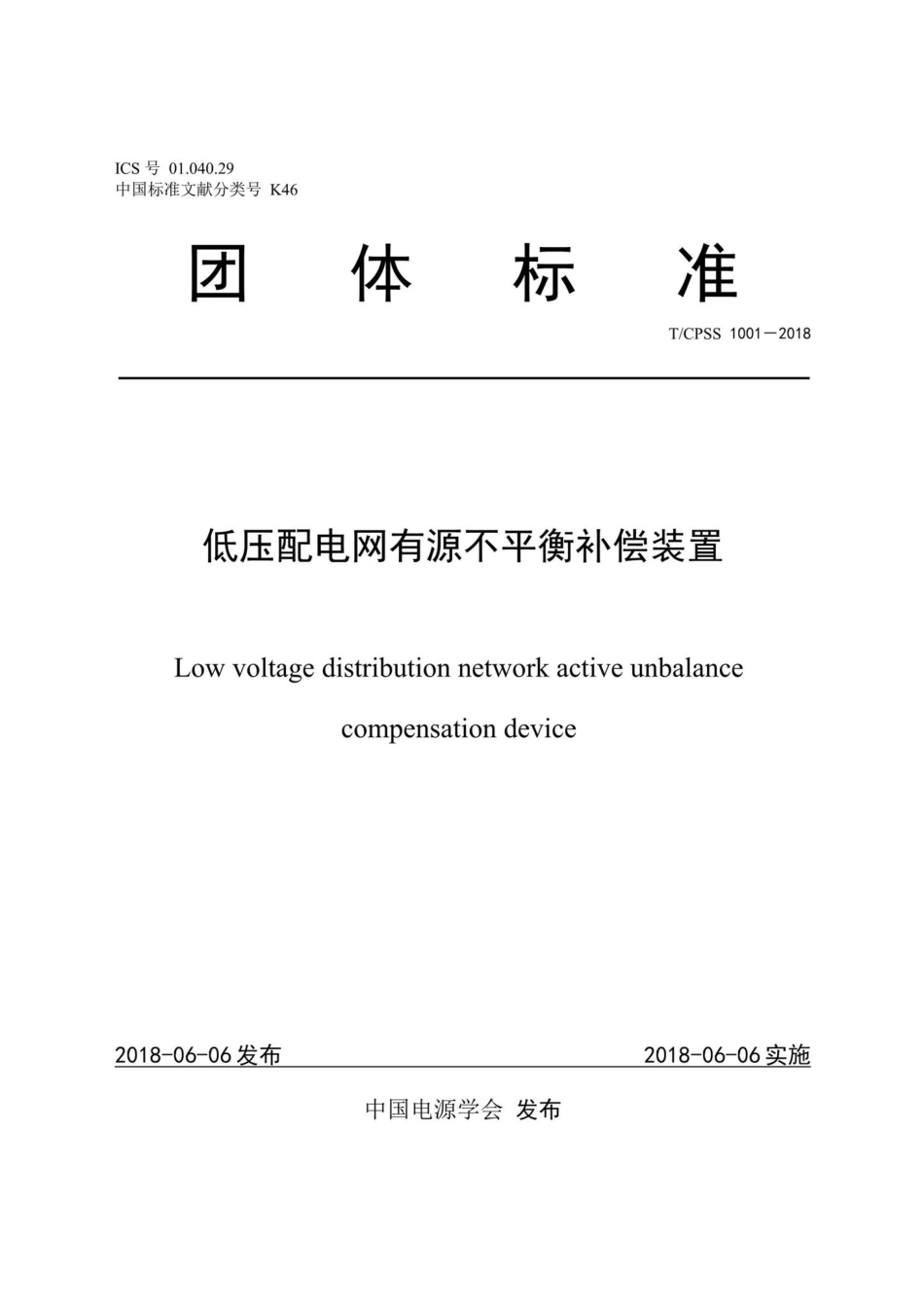 ICS 号 01.040.29
中国标准文献分类号 K46

团 体 标 准

T/CPSS 1001—2018

低压配电网有源不平衡补偿装置

Low voltage distribution network active unbalance compensation device

2018-06-06 发布

2018-06-06 实施

中国电源学会 发布